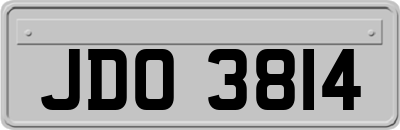 JDO 3814